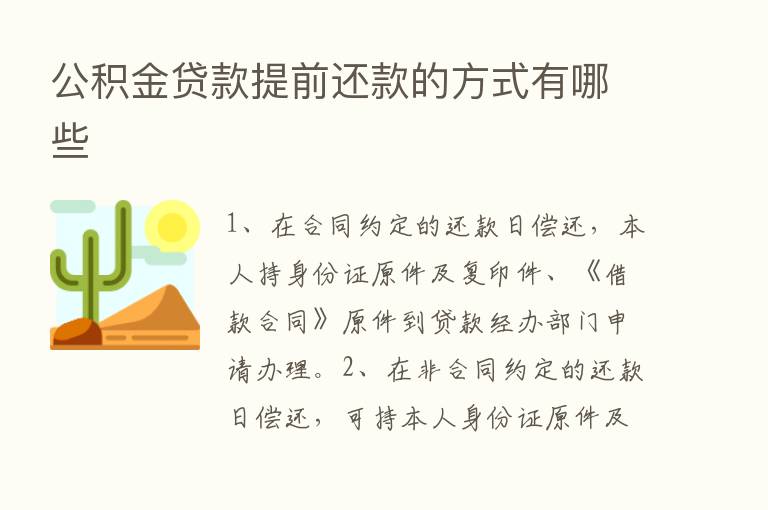 公积金贷款提前还款的方式有哪些

1、在合同约定的还款日偿还，本人持身份证原件及复印件、《借款合同》原件到贷款经办部门申请办理。2、在非合同约定的还款日偿还，可持本人身份证原件及